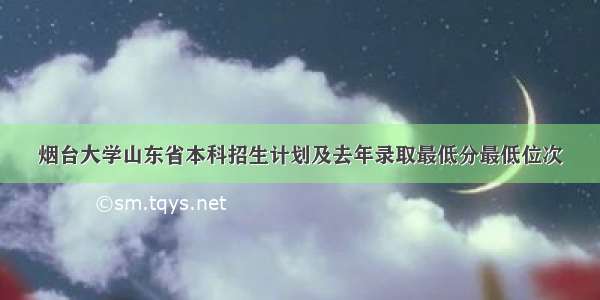 烟台大学山东省本科招生计划及去年录取最低分最低位次

©sm.tqys.net